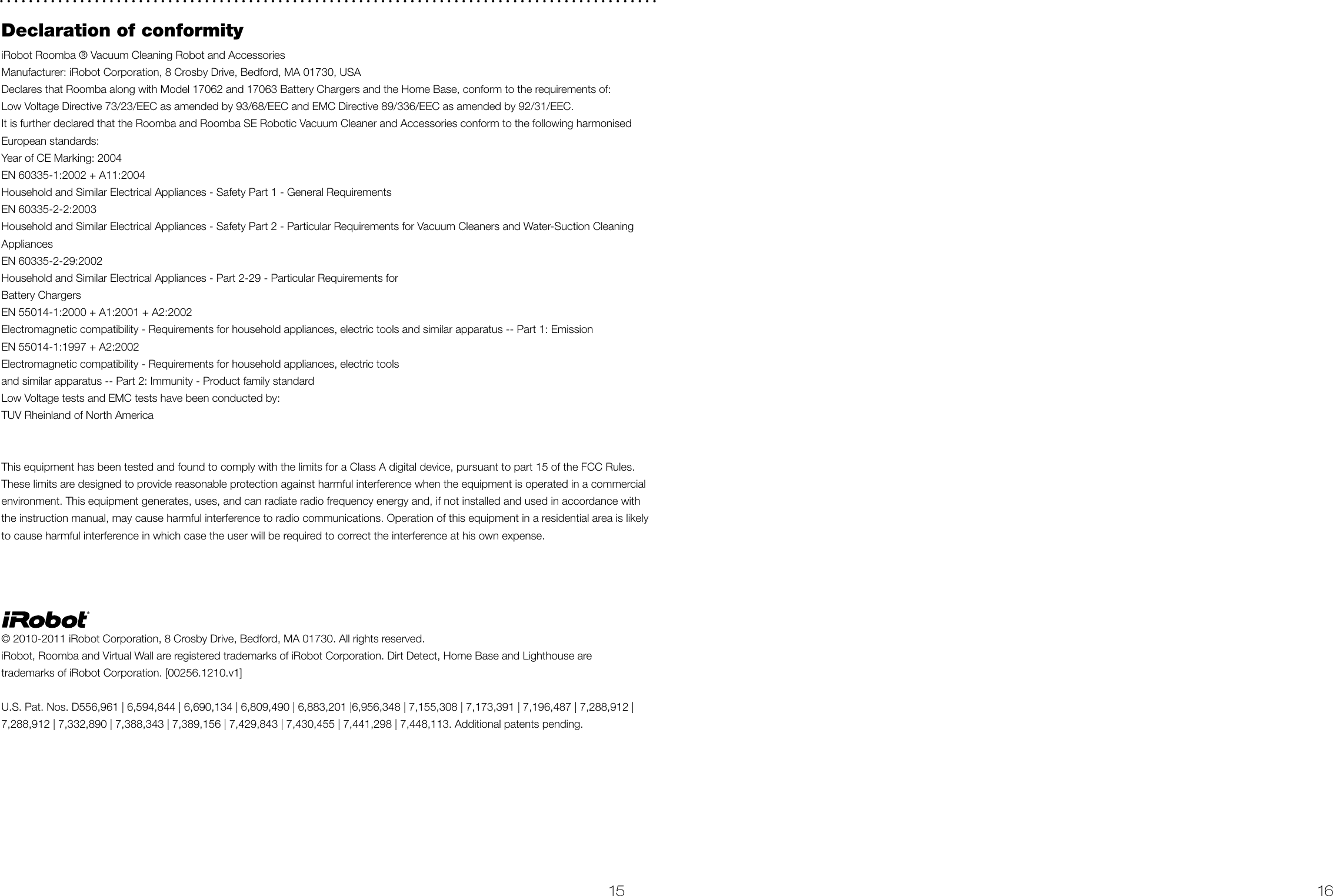 Declaration of conformity

iRobot Roomba ® Vacuum Cleaning Robot and Accessories
Manufacturer: iRobot Corporation, 8 Crosby Drive, Bedford, MA 01730, USA
Declares that Roomba along with Model 17062 and 17063 Battery Chargers and the Home Base, conform to the requirements of:
Low Voltage Directive 73/23/EEC as amended by 93/68/EEC and EMC Directive 89/336/EEC as amended by 92/31/EEC.
It is further declared that the Roomba and Roomba SE Robotic Vacuum Cleaner and Accessories conform to the following harmonised European standards:
Year of CE Marking: 2004
EN 60335-1:2002 + A11:2004
Household and Similar Electrical Appliances - Safety Part 1 - General Requirements
EN 60335-2-2:2003
Household and Similar Electrical Appliances - Safety Part 2 - Particular Requirements for Vacuum Cleaners and Water-Suction Cleaning Appliances
EN 60335-2-29:2002
Household and Similar Electrical Appliances - Part 2-29 - Particular Requirements for
Battery Chargers
EN 55014-1:2000 + A1:2001 + A2:2002
Electromagnetic compatibility - Requirements for household appliances, electric tools and similar apparatus -- Part 1: Emission
EN 55014-1:1997 + A2:2002
Electromagnetic compatibility - Requirements for household appliances, electric tools
and similar apparatus -- Part 2: Immunity - Product family standard
Low Voltage tests and EMC tests have been conducted by:
TUV Rheinland of North America

This equipment has been tested and found to comply with the limits for a Class A digital device, pursuant to part 15 of the FCC Rules. These limits are designed to provide reasonable protection against harmful interference when the equipment is operated in a commercial environment. This equipment generates, uses, and can radiate radio frequency energy and, if not installed and used in accordance with the instruction manual, may cause harmful interference to radio communications. Operation of this equipment in a residential area is likely to cause harmful interference in which case the user will be required to correct the interference at his own expense.

iRobot®
© 2010-2011 iRobot Corporation, 8 Crosby Drive, Bedford, MA 01730. All rights reserved.
iRobot, Roomba and Virtual Wall are registered trademarks of iRobot Corporation. Dirt Detect, Home Base and Lighthouse are trademarks of iRobot Corporation. [00256.1210.v1]

U.S. Pat. Nos. D556,961 | 6,594,844 | 6,690,134 | 6,809,490 | 6,883,201 |6,956,348 | 7,155,308 | 7,173,391 | 7,196,487 | 7,288,912 | 7,288,912 | 7,332,890 | 7,388,343 | 7,389,156 | 7,429,843 | 7,430,455 | 7,441,298 | 7,448,113. Additional patents pending.

15

16